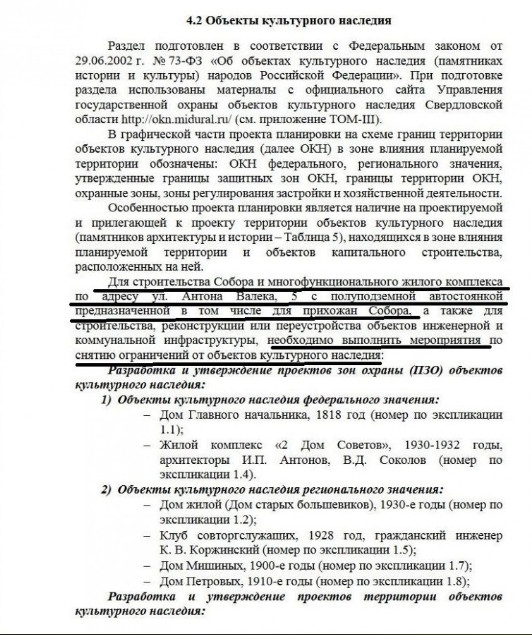 4.2 Объекты культурного наследия

Раздел подготовлен в соответствии с Федеральным законом от 29.06.2002 г. № 73-ФЗ «Об объектах культурного наследия (памятниках истории и культуры) народов Российской Федерации». При подготовке раздела использованы материалы с официального сайта Управления государственной охраны объектов культурного наследия Свердловской области http://okn.midural.ru/ (см. приложение ТОМ-III).

В графической части проекта планировки на схеме границ территории объектов культурного наследия (далее ОКН) в зоне влияния планируемой территории обозначены: ОКН федерального, регионального значения, утвержденные границы защитных зон ОКН, границы территории ОКН, охранные зоны, зоны регулирования застройки и хозяйственной деятельности.

Особенностью проекта планировки является наличие на проектируемой и прилегающей к проекту территории объектов культурного наследия (памятников архитектуры и истории – Таблица 5), находящихся в зоне влияния планируемой территории и объектов капитального строительства, расположенных на ней.

Для строительства Собора и многофункционального жилого комплекса по адресу ул. Антона Валека, 5 с полуподземной автостоянкой предназначенной в том числе для прихожан Собора, а также для строительства, реконструкции или переустройства объектов инженерной и коммунальной инфраструктуры, необходимо выполнить мероприятия по снятию ограничений от объектов культурного наследия:

Разработка и утверждение проектов зон охраны (ПЗО) объектов культурного наследия:

1) Объекты культурного наследия федерального значения:
– Дом Главного начальника, 1818 год (номер по экспликации 1.1);
– Жилой комплекс «2 Дом Советов», 1930-1932 годы, архитекторы И.П. Антонов, В.Д. Соколов (номер по экспликации 1.4).

2) Объекты культурного наследия регионального значения:
– Дом жилой (Дом старых большевиков), 1930-е годы (номер по экспликации 1.2);
– Клуб совторгслужащих, 1928 год, гражданский инженер К. В. Коржинский (номер по экспликации 1.5);
– Дом Мишиных, 1900-е годы (номер по экспликации 1.7);
– Дом Петровых, 1910-е годы (номер по экспликации 1.8);

Разработка и утверждение проектов территории объектов культурного наследия: